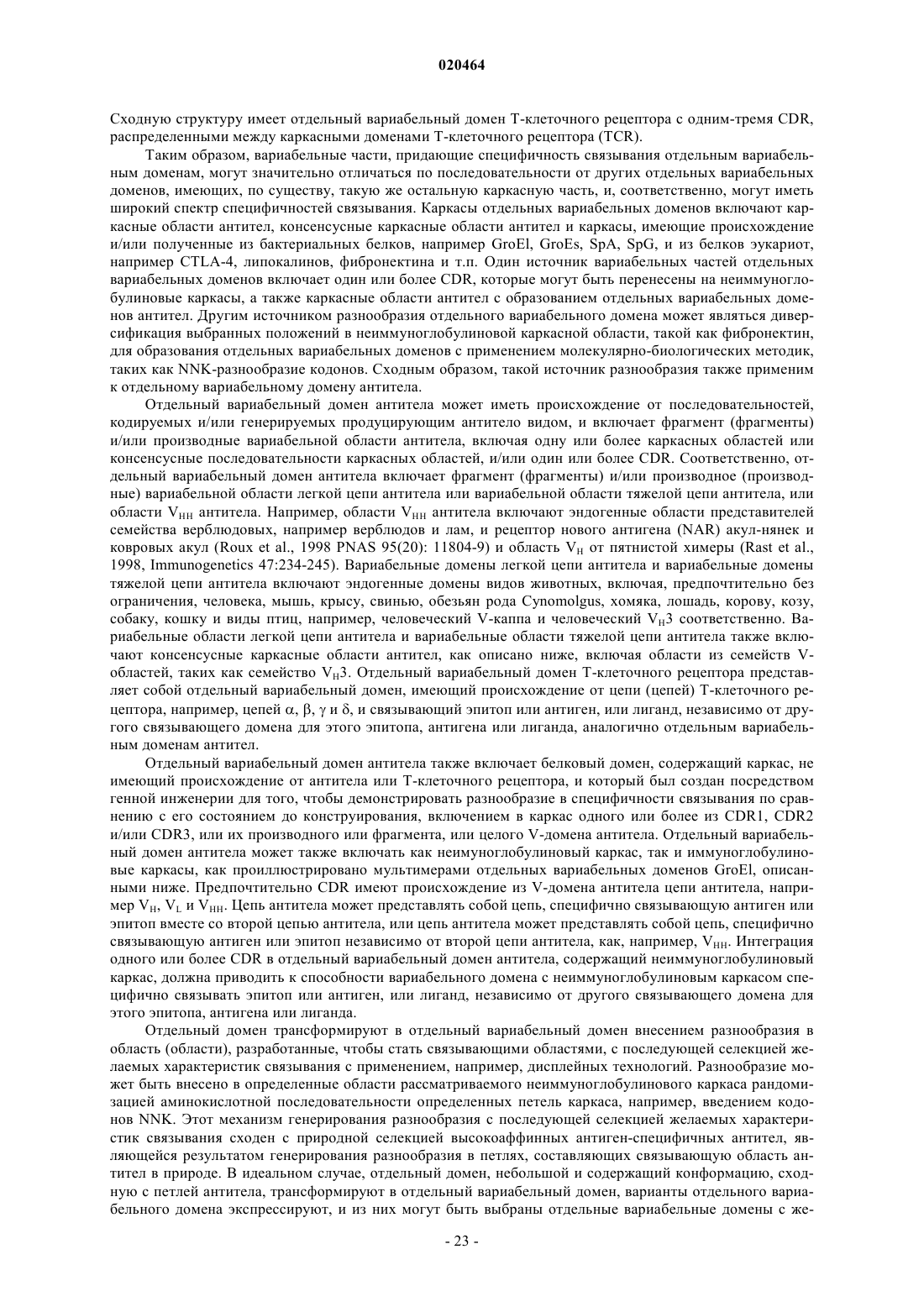 020464

Сходную структуру имеет отдельный вариабельный домен Т-клеточного рецептора с одним-тремя CDR, распределенными между каркасными доменами Т-клеточного рецептора (TCR).

Таким образом, вариабельные части, придающие специфичность связывания отдельным вариабельным доменам, могут значительно отличаться по последовательности от других отдельных вариабельных доменов, имеющих, по существу, такую же остальную каркасную часть, и, соответственно, могут иметь широкий спектр специфичностей связывания. Каркасы отдельных вариабельных доменов включают каркасные области антител, консенсусные каркасные области антител и каркасы, имеющие происхождение и/или полученные из бактериальных белков, например GroEl, GroEs, SpA, SpG, и из белков эукариот, например CTLA-4, липокалинов, фибронектина и т.п. Один источник вариабельных частей отдельных вариабельных доменов включает один или более CDR, которые могут быть перенесены на неиммуноглобулиновые каркасы, а также каркасные области антител с образованием отдельных вариабельных доменов антител. Другим источником разнообразия отдельного вариабельного домена может являться диверсификация выбранных положений в неиммуноглобулиновой каркасной области, такой как фибронектин, для образования отдельных вариабельных доменов с применением молекулярно-биологических методик, таких как NNK-разнообразие кодонов. Сходным образом, такой источник разнообразия также применим к отдельному вариабельному домену антитела.

Отдельный вариабельный домен антитела может иметь происхождение от последовательностей, кодируемых и/или генерируемых продуцирующим антитело видом, и включает фрагмент (фрагменты) и/или производные вариабельной области антитела, включая одну или более каркасных областей или консенсусные последовательности каркасных областей, и/или один или более CDR. Соответственно, отдельный вариабельный домен антитела включает фрагмент (фрагменты) и/или производное (производные) вариабельной области легкой цепи антитела или вариабельной области тяжелой цепи антитела, или области $V_{HH}$ антитела. Например, области $V_{HH}$ антитела включают эндогенные области представителей семейства верблюдовых, например верблюдов и лам, и рецептор нового антигена (NAR) акул-нянек и ковровых акул (Roux et al., 1998 PNAS 95(20): 11804-9) и область $V_H$ от пятнистой химеры (Rast et al., 1998, Immunogenetics 47:234-245). Вариабельные домены легкой цепи антитела и вариабельные домены тяжелой цепи антитела включают эндогенные домены видов животных, включая, предпочтительно без ограничения, человека, мышь, крысу, свинью, обезьян рода Cynomolgus, хомяка, лошадь, корову, козу, собаку, кошку и виды птиц, например, человеческий V-каппа и человеческий $V_H3$ соответственно. Вариабельные области легкой цепи антитела и вариабельные области тяжелой цепи антитела также включают консенсусные каркасные области антител, как описано ниже, включая области из семейств V-областей, таких как семейство $V_H3$. Отдельный вариабельный домен Т-клеточного рецептора представляет собой отдельный вариабельный домен, имеющий происхождение от цепи (цепей) Т-клеточного рецептора, например, цепей $\alpha$, $\beta$, $\gamma$ и $\delta$, и связывающий эпитоп или антиген, или лиганд, независимо от другого связывающего домена для этого эпитопа, антигена или лиганда, аналогично отдельным вариабельным доменам антител.

Отдельный вариабельный домен антитела также включает белковый домен, содержащий каркас, не имеющий происхождение от антитела или Т-клеточного рецептора, и который был создан посредством генной инженерии для того, чтобы демонстрировать разнообразие в специфичности связывания по сравнению с его состоянием до конструирования, включением в каркас одного или более из CDR1, CDR2 и/или CDR3, или их производного или фрагмента, или целого V-домена антитела. Отдельный вариабельный домен антитела может также включать как неимуноглобулиновый каркас, так и иммуноглобулиновые каркасы, как проиллюстрировано мультимерами отдельных вариабельных доменов GroEl, описанными ниже. Предпочтительно CDR имеют происхождение из V-домена антитела цепи антитела, например $V_H$, $V_L$ и $V_{HH}$. Цепь антитела может представлять собой цепь, специфично связывающую антиген или эпитоп вместе со второй цепью антитела, или цепь антитела может представлять собой цепь, специфично связывающую антиген или эпитоп независимо от второй цепи антитела, как, например, $V_{HH}$. Интеграция одного или более CDR в отдельный вариабельный домен антитела, содержащий неиммуноглобулиновый каркас, должна приводить к способности вариабельного домена с неиммуноглобулиновым каркасом специфично связывать эпитоп или антиген, или лиганд, независимо от другого связывающего домена для этого эпитопа, антигена или лиганда.

Отдельный домен трансформируют в отдельный вариабельный домен внесением разнообразия в область (области), разработанные, чтобы стать связывающими областями, с последующей селекцией желаемых характеристик связывания с применением, например, дисплейных технологий. Разнообразие может быть внесено в определенные области рассматриваемого неиммуноглобулинового каркаса рандомизацией аминокислотной последовательности определенных петель каркаса, например, введением кодонов NNK. Этот механизм генерирования разнообразия с последующей селекцией желаемых характеристик связывания сходен с природной селекцией высокоаффинных антиген-специфичных антител, являющейся результатом генерирования разнообразия в петлях, составляющих связывающую область антител в природе. В идеальном случае, отдельный домен, небольшой и содержащий конформацию, сходную с петлей антитела, трансформируют в отдельный вариабельный домен, варианты отдельного вариабельного домена экспрессируют, и из них могут быть выбраны отдельные вариабельные домены с же-

- 23 -